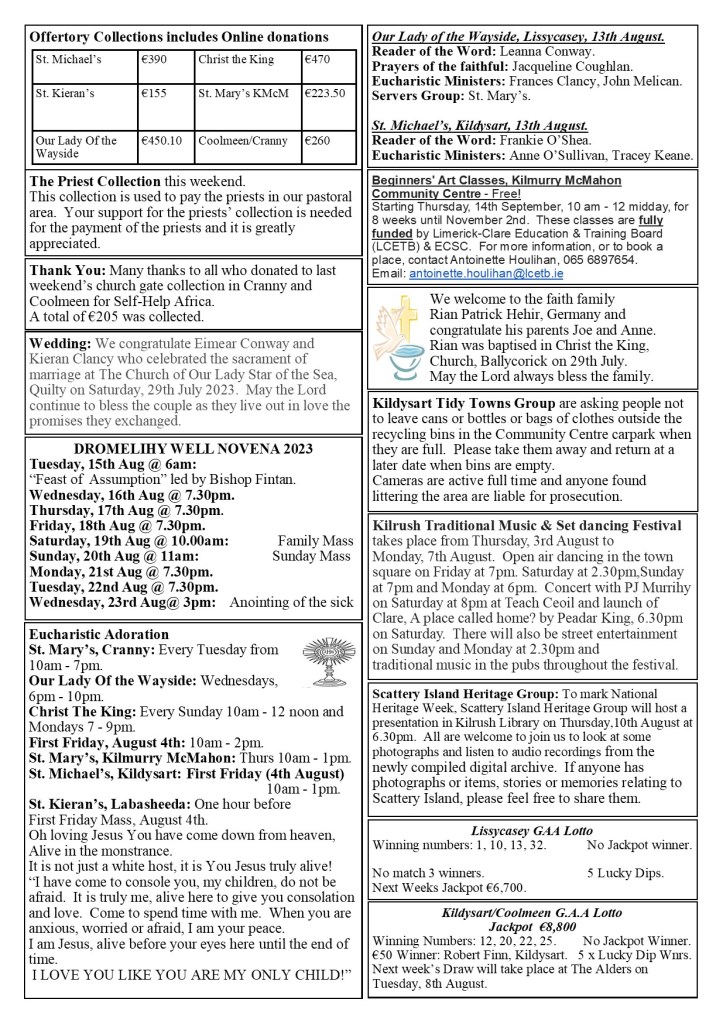 Offertory Collections includes Online donations

| St. Michael's | €390 | Christ the King | €470 |
|---|---|---|---|
| St. Kieran's | €155 | St. Mary's KMcM | €223.50 |
| Our Lady Of the Wayside | €450.10 | Coolmeen/Cranny | €260 |

The Priest Collection this weekend.
This collection is used to pay the priests in our pastoral area. Your support for the priests' collection is needed for the payment of the priests and it is greatly appreciated.

Thank You: Many thanks to all who donated to last weekend's church gate collection in Cranny and Coolmeen for Self-Help Africa.
A total of €205 was collected.

Wedding: We congratulate Eimear Conway and Kieran Clancy who celebrated the sacrament of marriage at The Church of Our Lady Star of the Sea, Quilty on Saturday, 29th July 2023. May the Lord continue to bless the couple as they live out in love the promises they exchanged.

DROMELIHY WELL NOVENA 2023
Tuesday, 15th Aug @ 6am:
"Feast of Assumption" led by Bishop Fintan.
Wednesday, 16th Aug @ 7.30pm.
Thursday, 17th Aug @ 7.30pm.
Friday, 18th Aug @ 7.30pm.
Saturday, 19th Aug @ 10.00am: Family Mass
Sunday, 20th Aug @ 11am: Sunday Mass
Monday, 21st Aug @ 7.30pm.
Tuesday, 22nd Aug @ 7.30pm.
Wednesday, 23rd Aug@ 3pm: Anointing of the sick

Eucharistic Adoration
St. Mary's, Cranny: Every Tuesday from 10am - 7pm.
Our Lady Of the Wayside: Wednesdays, 6pm - 10pm.
Christ The King: Every Sunday 10am - 12 noon and Mondays 7 - 9pm.
First Friday, August 4th: 10am - 2pm.
St. Mary's, Kilmurry McMahon: Thurs 10am - 1pm.
St. Michael's, Kildysart: First Friday (4th August) 10am - 1pm.
St. Kieran's, Labasheeda: One hour before First Friday Mass, August 4th.
Oh loving Jesus You have come down from heaven, Alive in the monstrance.
It is not just a white host, it is You Jesus truly alive!
"I have come to console you, my children, do not be afraid. It is truly me, alive here to give you consolation and love. Come to spend time with me. When you are anxious, worried or afraid, I am your peace.
I am Jesus, alive before your eyes here until the end of time.
I LOVE YOU LIKE YOU ARE MY ONLY CHILD!"

Our Lady of the Wayside, Lissycasey, 13th August.
Reader of the Word: Leanna Conway.
Prayers of the faithful: Jacqueline Coughlan.
Eucharistic Ministers: Frances Clancy, John Melican.
Servers Group: St. Mary's.

St. Michael's, Kildysart, 13th August.
Reader of the Word: Frankie O'Shea.
Eucharistic Ministers: Anne O'Sullivan, Tracey Keane.

Beginners' Art Classes, Kilmurry McMahon Community Centre - Free!
Starting Thursday, 14th September, 10 am - 12 midday, for 8 weeks until November 2nd. These classes are fully funded by Limerick-Clare Education & Training Board (LCETB) & ECSC. For more information, or to book a place, contact Antoinette Houlihan, 065 6897654.
Email: antoinette.houlihan@lcetb.ie

We welcome to the faith family Rian Patrick Hehir, Germany and congratulate his parents Joe and Anne. Rian was baptised in Christ the King, Church, Ballycorick on 29th July.
May the Lord always bless the family.

Kildysart Tidy Towns Group are asking people not to leave cans or bottles or bags of clothes outside the recycling bins in the Community Centre carpark when they are full. Please take them away and return at a later date when bins are empty.
Cameras are active full time and anyone found littering the area are liable for prosecution.

Kilrush Traditional Music & Set dancing Festival takes place from Thursday, 3rd August to Monday, 7th August. Open air dancing in the town square on Friday at 7pm. Saturday at 2.30pm,Sunday at 7pm and Monday at 6pm. Concert with PJ Murrihy on Saturday at 8pm at Teach Ceoil and launch of Clare, A place called home? by Peadar King, 6.30pm on Saturday. There will also be street entertainment on Sunday and Monday at 2.30pm and traditional music in the pubs throughout the festival.

Scattery Island Heritage Group: To mark National Heritage Week, Scattery Island Heritage Group will host a presentation in Kilrush Library on Thursday,10th August at 6.30pm. All are welcome to join us to look at some photographs and listen to audio recordings from the newly compiled digital archive. If anyone has photographs or items, stories or memories relating to Scattery Island, please feel free to share them.

Lissycasey GAA Lotto
Winning numbers: 1, 10, 13, 32. No Jackpot winner.
No match 3 winners. 5 Lucky Dips.
Next Weeks Jackpot €6,700.

Kildysart/Coolmeen G.A.A Lotto
Jackpot €8,800
Winning Numbers: 12, 20, 22, 25. No Jackpot Winner.
€50 Winner: Robert Finn, Kildysart. 5 x Lucky Dip Wnrs.
Next week's Draw will take place at The Alders on Tuesday, 8th August.